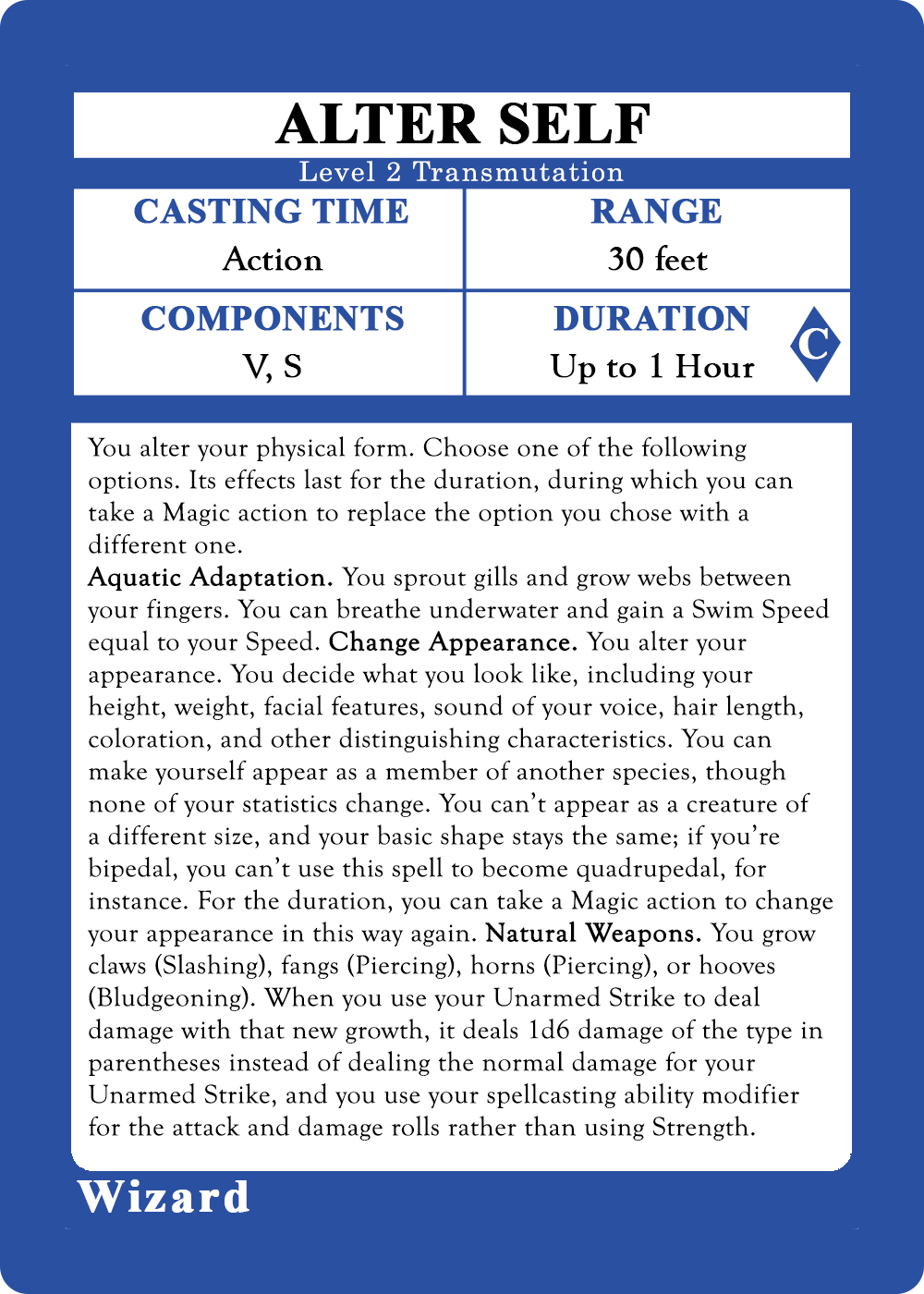 ALTER SELF

Level 2 Transmutation

CASTING TIME
Action

RANGE
30 feet

COMPONENTS
V, S

DURATION
Up to 1 Hour

C

You alter your physical form. Choose one of the following options. Its effects last for the duration, during which you can take a Magic action to replace the option you chose with a different one.

Aquatic Adaptation. You sprout gills and grow webs between your fingers. You can breathe underwater and gain a Swim Speed equal to your Speed. Change Appearance. You alter your appearance. You decide what you look like, including your height, weight, facial features, sound of your voice, hair length, coloration, and other distinguishing characteristics. You can make yourself appear as a member of another species, though none of your statistics change. You can't appear as a creature of a different size, and your basic shape stays the same; if you're bipedal, you can't use this spell to become quadrupedal, for instance. For the duration, you can take a Magic action to change your appearance in this way again. Natural Weapons. You grow claws (Slashing), fangs (Piercing), horns (Piercing), or hooves (Bludgeoning). When you use your Unarmed Strike to deal damage with that new growth, it deals 1d6 damage of the type in parentheses instead of dealing the normal damage for your Unarmed Strike, and you use your spellcasting ability modifier for the attack and damage rolls rather than using Strength.

Wizard